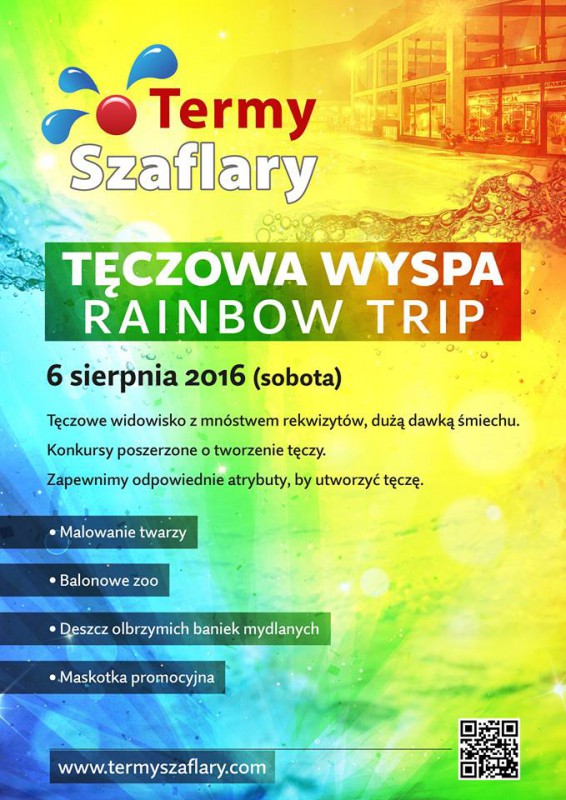 Termy
Szaflary

TĘCZOWA WYSPA
RAINBOW TRIP

6 sierpnia 2016 (sobota)

Tęczowe widowisko z mnóstwem rekwizytów, dużą dawką śmiechu.

Konkursy poszerzone o tworzenie tęczy.

Zapewnimy odpowiednie atrybuty, by utworzyć tęczę.

• Malowanie twarzy

• Balonowe zoo

• Deszcz olbrzymich baniek mydlanych

• Maskotka promocyjna

www.termyszaflary.com